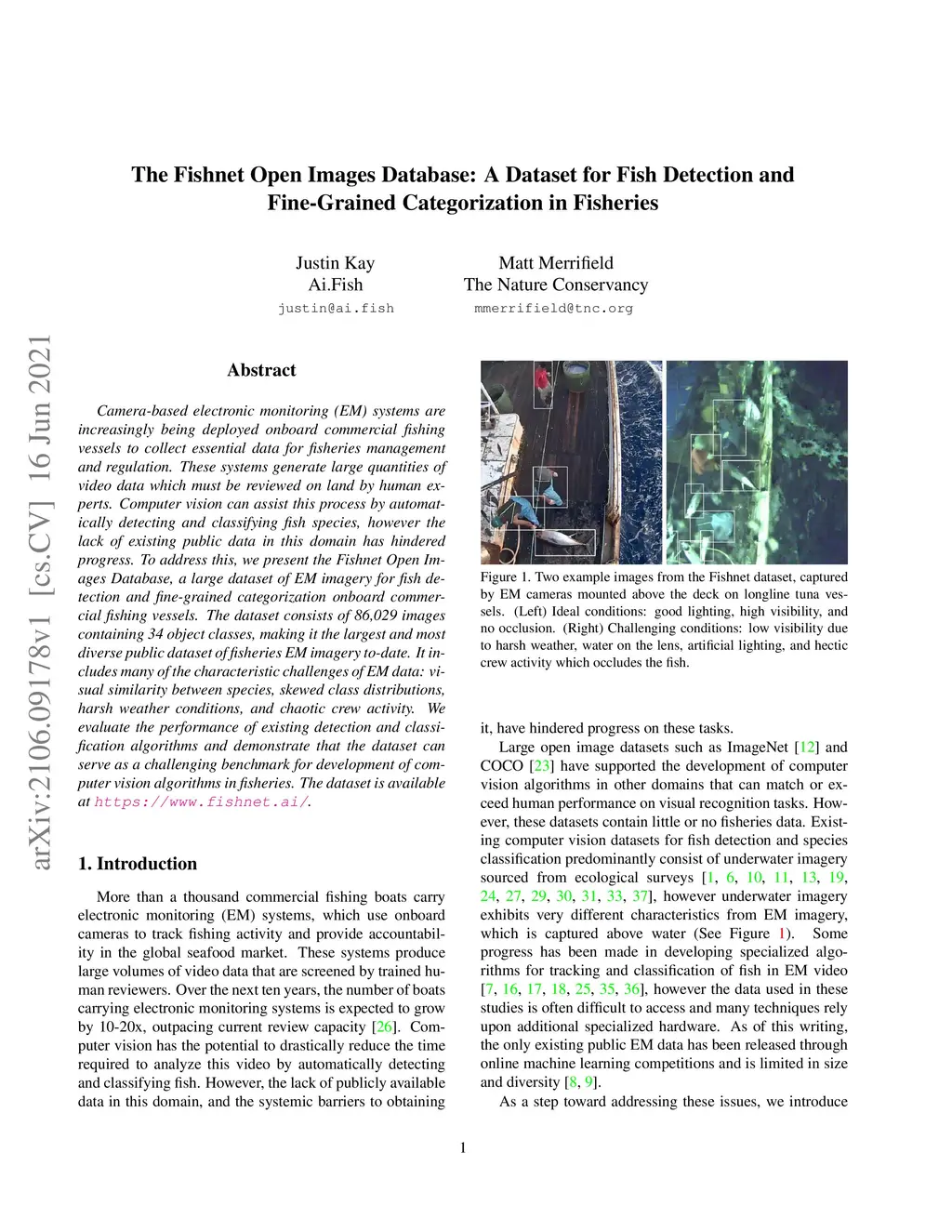 The Fishnet Open Images Database: A Dataset for Fish Detection and Fine-Grained Categorization in Fisheries

Justin Kay
Ai.Fish
justin@ai.fish

Matt Merrifield
The Nature Conservancy
mmerrifield@tnc.org

arXiv:2106.09178v1 [cs.CV] 16 Jun 2021

Abstract

Camera-based electronic monitoring (EM) systems are increasingly being deployed onboard commercial fishing vessels to collect essential data for fisheries management and regulation. These systems generate large quantities of video data which must be reviewed on land by human experts. Computer vision can assist this process by automatically detecting and classifying fish species, however the lack of existing public data in this domain has hindered progress. To address this, we present the Fishnet Open Images Database, a large dataset of EM imagery for fish detection and fine-grained categorization onboard commercial fishing vessels. The dataset consists of 86,029 images containing 34 object classes, making it the largest and most diverse public dataset of fisheries EM imagery to-date. It includes many of the characteristic challenges of EM data: visual similarity between species, skewed class distributions, harsh weather conditions, and chaotic crew activity. We evaluate the performance of existing detection and classification algorithms and demonstrate that the dataset can serve as a challenging benchmark for development of computer vision algorithms in fisheries. The dataset is available at https://www.fishnet.ai/.

1. Introduction

More than a thousand commercial fishing boats carry electronic monitoring (EM) systems, which use onboard cameras to track fishing activity and provide accountability in the global seafood market. These systems produce large volumes of video data that are screened by trained human reviewers. Over the next ten years, the number of boats carrying electronic monitoring systems is expected to grow by 10-20x, outpacing current review capacity [26]. Computer vision has the potential to drastically reduce the time required to analyze this video by automatically detecting and classifying fish. However, the lack of publicly available data in this domain, and the systemic barriers to obtaining

Figure 1. Two example images from the Fishnet dataset, captured by EM cameras mounted above the deck on longline tuna vessels. (Left) Ideal conditions: good lighting, high visibility, and no occlusion. (Right) Challenging conditions: low visibility due to harsh weather, water on the lens, artificial lighting, and hectic crew activity which occludes the fish.

it, have hindered progress on these tasks.

Large open image datasets such as ImageNet [12] and COCO [23] have supported the development of computer vision algorithms in other domains that can match or exceed human performance on visual recognition tasks. However, these datasets contain little or no fisheries data. Existing computer vision datasets for fish detection and species classification predominantly consist of underwater imagery sourced from ecological surveys [1, 6, 10, 11, 13, 19, 24, 27, 29, 30, 31, 33, 37], however underwater imagery exhibits very different characteristics from EM imagery, which is captured above water (See Figure 1). Some progress has been made in developing specialized algorithms for tracking and classification of fish in EM video [7, 16, 17, 18, 25, 35, 36], however the data used in these studies is often difficult to access and many techniques rely upon additional specialized hardware. As of this writing, the only existing public EM data has been released through online machine learning competitions and is limited in size and diversity [8, 9].

As a step toward addressing these issues, we introduce

1